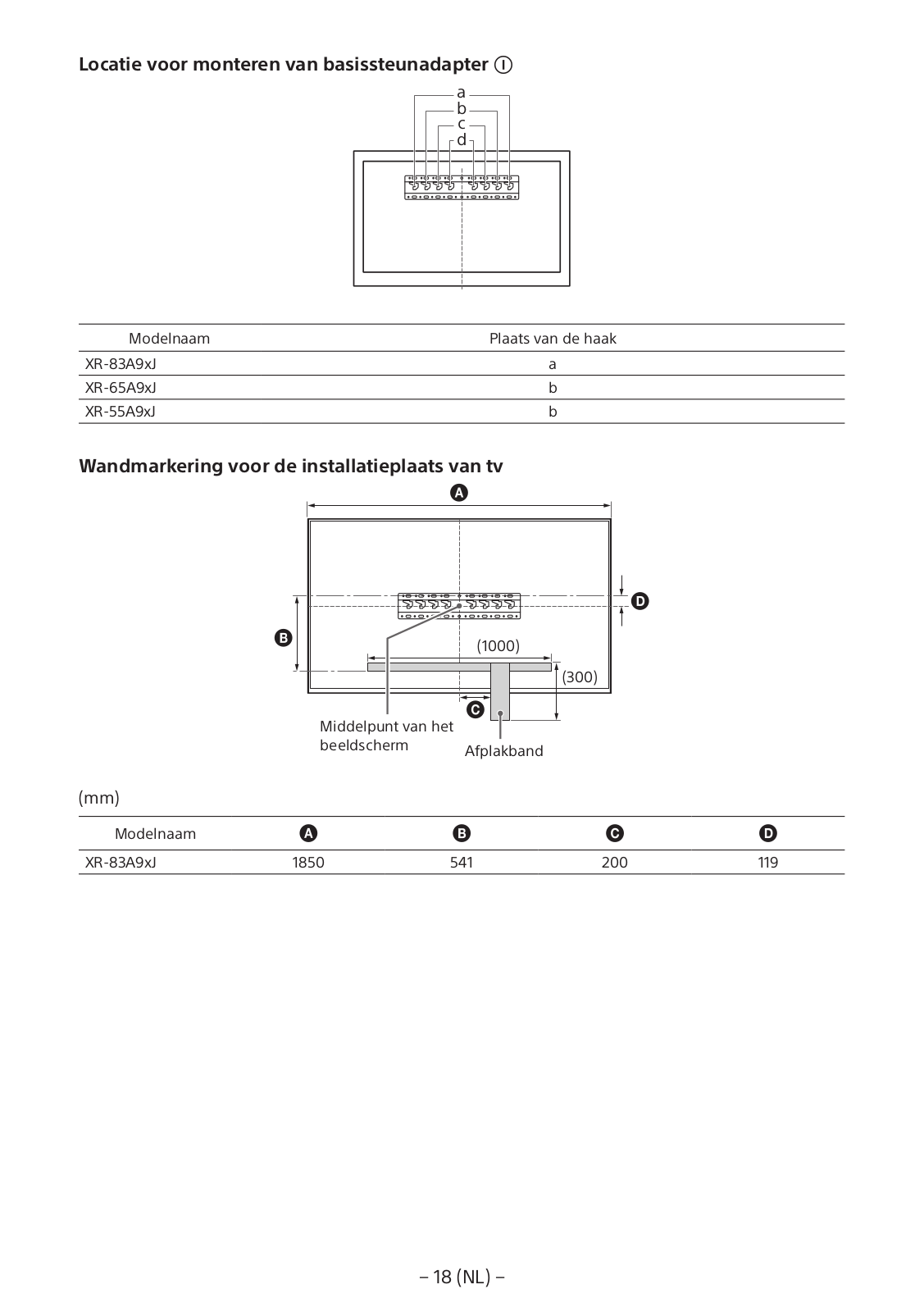 Locatie voor monteren van basissteunadapter Ⓘ

a
b
c
d

| Modelnaam | Plaats van de haak |
|---|---|
| XR-83A9xJ | a |
| XR-65A9xJ | b |
| XR-55A9xJ | b |

Wandmarkering voor de installatieplaats van tv

A
D
B
(1000)
(300)
C
Middelpunt van het beeldscherm
Afplakband

(mm)

| Modelnaam | A | B | C | D |
|---|---|---|---|---|
| XR-83A9xJ | 1850 | 541 | 200 | 119 |

– 18 (NL) –